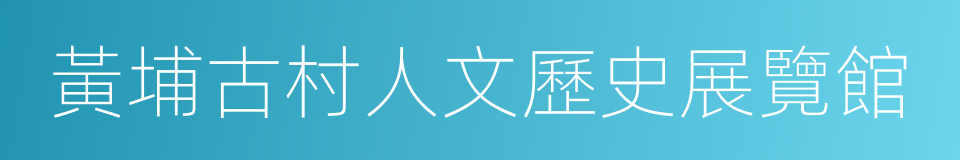 黃埔古村人文歷史展覽館